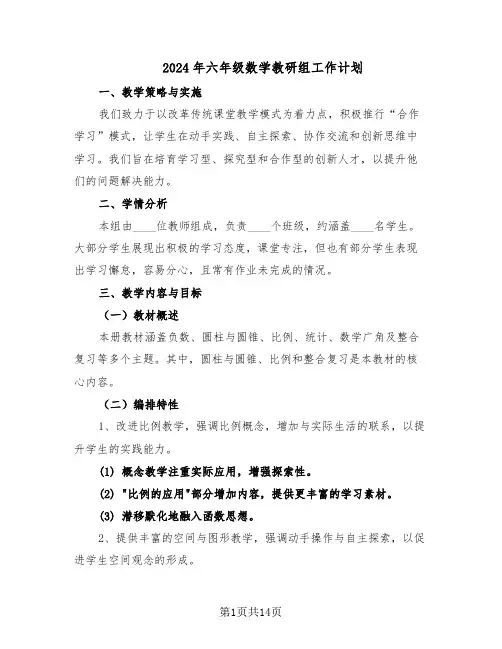 2024年六年级数学教研组工作计划

一、教学策略与实施

我们致力于以改革传统课堂教学模式为着力点，积极推行“合作学习”模式，让学生在动手实践、自主探索、协作交流和创新思维中学习。我们旨在培育学习型、探究型和合作型的创新人才，以提升他们的问题解决能力。

二、学情分析

本组由____位教师组成，负责____个班级，约涵盖____名学生。大部分学生展现出积极的学习态度，课堂专注，但也有部分学生表现出学习懈怠，容易分心，且常有作业未完成的情况。

三、教学内容与目标

（一）教材概述

本册教材涵盖负数、圆柱与圆锥、比例、统计、数学广角及整合复习等多个主题。其中，圆柱与圆锥、比例和整合复习是本教材的核心内容。

（二）编排特性

1、改进比例教学，强调比例概念，增加与实际生活的联系，以提升学生的实践能力。

(1) 概念教学注重实际应用，增强探索性。

(2) "比例的应用"部分增加内容，提供更丰富的学习素材。

(3) 潜移默化地融入函数思想。

2、提供丰富的空间与图形教学，强调动手操作与自主探索，以促进学生空间观念的形成。

第1页共14页